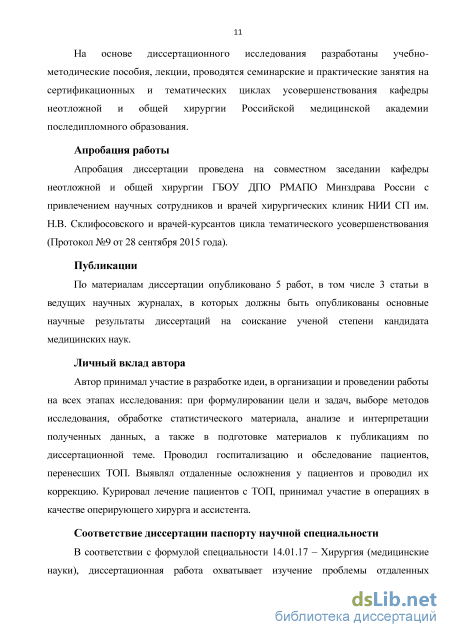 11

На основе диссертационного исследования разработаны учебно-методические пособия, лекции, проводятся семинарские и практические занятия на сертификационных и тематических циклах усовершенствования кафедры неотложной и общей хирургии Российской медицинской академии последипломного образования.

Апробация работы

Апробация диссертации проведена на совместном заседании кафедры неотложной и общей хирургии ГБОУ ДПО РМАПО Минздрава России с привлечением научных сотрудников и врачей хирургических клиник НИИ СП им. Н.В. Склифосовского и врачей-курсантов цикла тематического усовершенствования (Протокол №9 от 28 сентября 2015 года).

Публикации

По материалам диссертации опубликовано 5 работ, в том числе 3 статьи в ведущих научных журналах, в которых должны быть опубликованы основные научные результаты диссертаций на соискание ученой степени кандидата медицинских наук.

Личный вклад автора

Автор принимал участие в разработке идеи, в организации и проведении работы на всех этапах исследования: при формулировании цели и задач, выборе методов исследования, обработке статистического материала, анализе и интерпретации полученных данных, а также в подготовке материалов к публикациям по диссертационной теме. Проводил госпитализацию и обследование пациентов, перенесших ТОП. Выявлял отдаленные осложнения у пациентов и проводил их коррекцию. Курировал лечение пациентов с ТОП, принимал участие в операциях в качестве оперирующего хирурга и ассистента.

Соответствие диссертации паспорту научной специальности

В соответствии с формулой специальности 14.01.17 – Хирургия (медицинские науки), диссертационная работа охватывает изучение проблемы отдаленных

dsLib.net
библиотека диссертаций